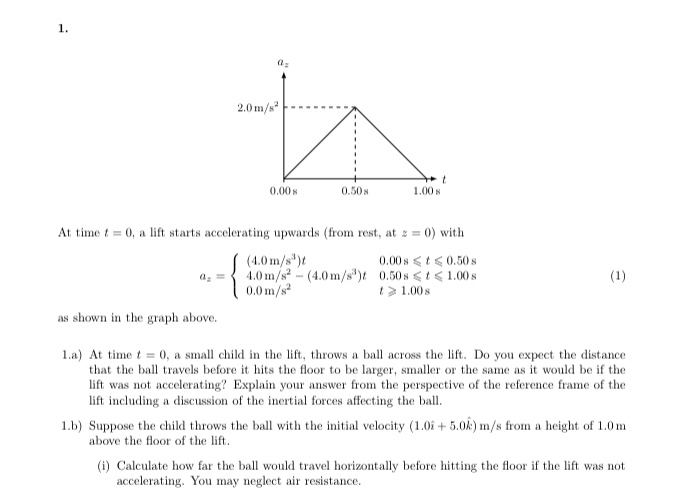 1.

$a_z$

$2.0\,\mathrm{m/s^2}$

$t$

$0.00\,\mathrm{s}$ $0.50\,\mathrm{s}$ $1.00\,\mathrm{s}$

At time $t = 0$, a lift starts accelerating upwards (from rest, at $z = 0$) with

$$a_z = \begin{cases} (4.0\,\mathrm{m/s^3})t & 0.00\,\mathrm{s} \leqslant t \leqslant 0.50\,\mathrm{s} \\ 4.0\,\mathrm{m/s^2} - (4.0\,\mathrm{m/s^3})t & 0.50\,\mathrm{s} \leqslant t \leqslant 1.00\,\mathrm{s} \\ 0.0\,\mathrm{m/s^2} & t \geqslant 1.00\,\mathrm{s} \end{cases} \quad (1)$$

as shown in the graph above.

1.a) At time $t = 0$, a small child in the lift, throws a ball across the lift. Do you expect the distance that the ball travels before it hits the floor to be larger, smaller or the same as it would be if the lift was not accelerating? Explain your answer from the perspective of the reference frame of the lift including a discussion of the inertial forces affecting the ball.

1.b) Suppose the child throws the ball with the initial velocity $(1.0\hat{\imath} + 5.0\hat{k})\,\mathrm{m/s}$ from a height of $1.0\,\mathrm{m}$ above the floor of the lift.

(i) Calculate how far the ball would travel horizontally before hitting the floor if the lift was not accelerating. You may neglect air resistance.